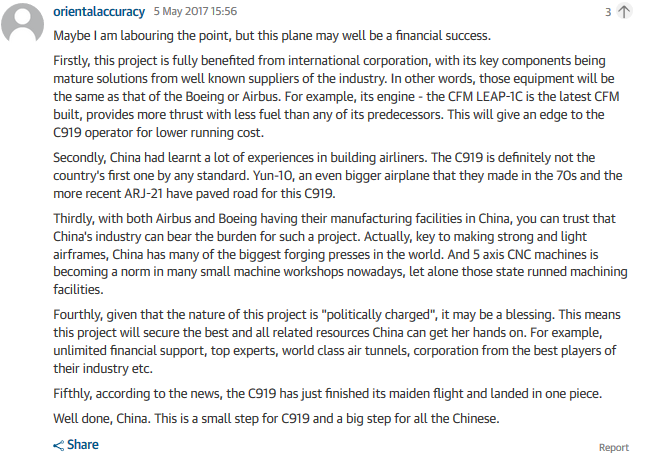 orientalaccuracy 5 May 2017 15:56

3

Maybe I am labouring the point, but this plane may well be a financial success.

Firstly, this project is fully benefited from international corporation, with its key components being mature solutions from well known suppliers of the industry. In other words, those equipment will be the same as that of the Boeing or Airbus. For example, its engine - the CFM LEAP-1C is the latest CFM built, provides more thrust with less fuel than any of its predecessors. This will give an edge to the C919 operator for lower running cost.

Secondly, China had learnt a lot of experiences in building airliners. The C919 is definitely not the country's first one by any standard. Yun-10, an even bigger airplane that they made in the 70s and the more recent ARJ-21 have paved road for this C919.

Thirdly, with both Airbus and Boeing having their manufacturing facilities in China, you can trust that China's industry can bear the burden for such a project. Actually, key to making strong and light airframes, China has many of the biggest forging presses in the world. And 5 axis CNC machines is becoming a norm in many small machine workshops nowadays, let alone those state runned machining facilities.

Fourthly, given that the nature of this project is "politically charged", it may be a blessing. This means this project will secure the best and all related resources China can get her hands on. For example, unlimited financial support, top experts, world class air tunnels, corporation from the best players of their industry etc.

Fifthly, according to the news, the C919 has just finished its maiden flight and landed in one piece.

Well done, China. This is a small step for C919 and a big step for all the Chinese.

Share

Report